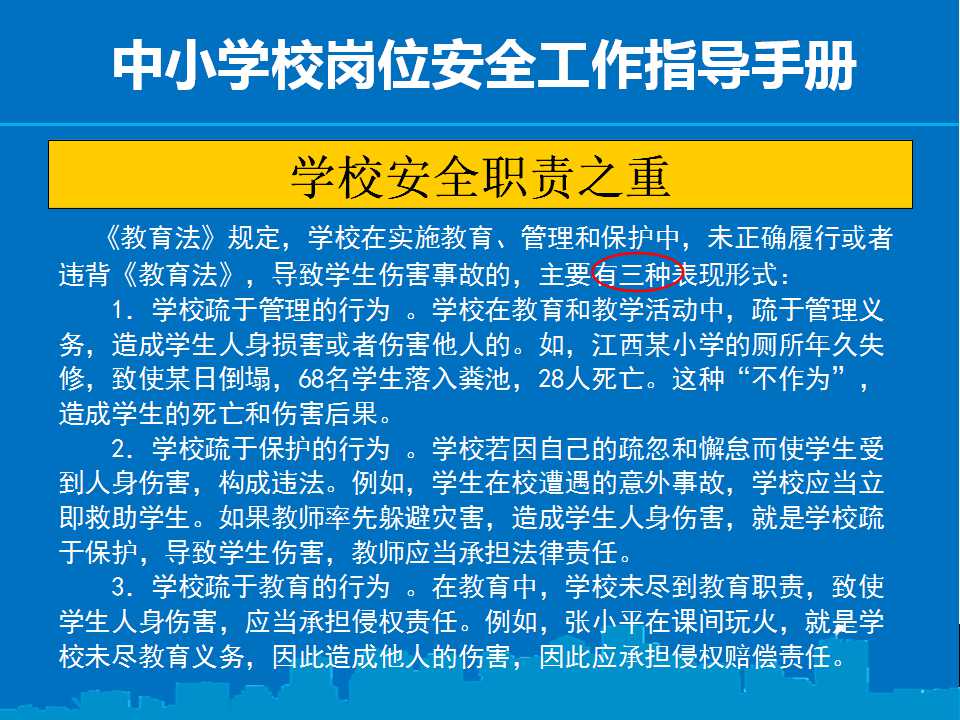 中小学校岗位安全工作指导手册

学校安全职责之重

《教育法》规定，学校在实施教育、管理和保护中，未正确履行或者违背《教育法》，导致学生伤害事故的，主要有三种表现形式：

1. 学校疏于管理的行为 。学校在教育和教学活动中，疏于管理义务，造成学生人身损害或者伤害他人的。如，江西某小学的厕所年久失修，致使某日倒塌，68名学生落入粪池，28人死亡。这种“不作为”，造成学生的死亡和伤害后果。

2. 学校疏于保护的行为 。学校若因自己的疏忽和懈怠而使学生受到人身伤害，构成违法。例如，学生在校遭遇的意外事故，学校应当立即救助学生。如果教师率先躲避灾害，造成学生人身伤害，就是学校疏于保护，导致学生伤害，教师应当承担法律责任。

3. 学校疏于教育的行为 。在教育中，学校未尽到教育职责，致使学生人身伤害，应当承担侵权责任。例如，张小平在课间玩火，就是学校未尽教育义务，因此造成他人的伤害，因此应承担侵权赔偿责任。